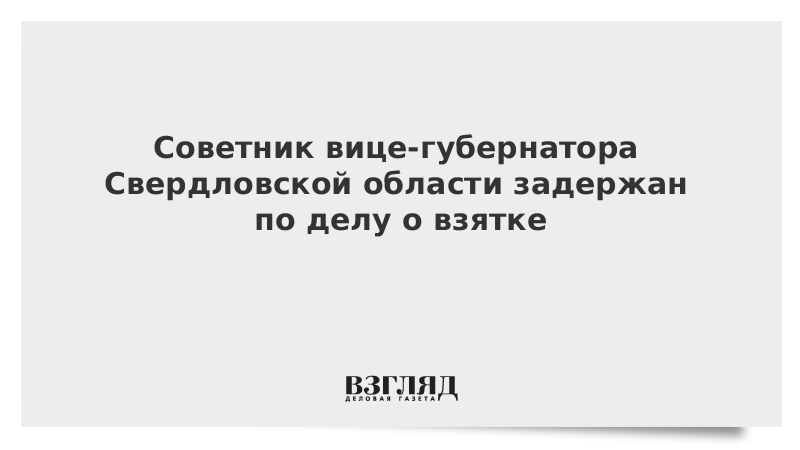 Советник вице-губернатора Свердловской области задержан по делу о взятке

ВЗГЛЯД
ДЕЛОВАЯ ГАЗЕТА